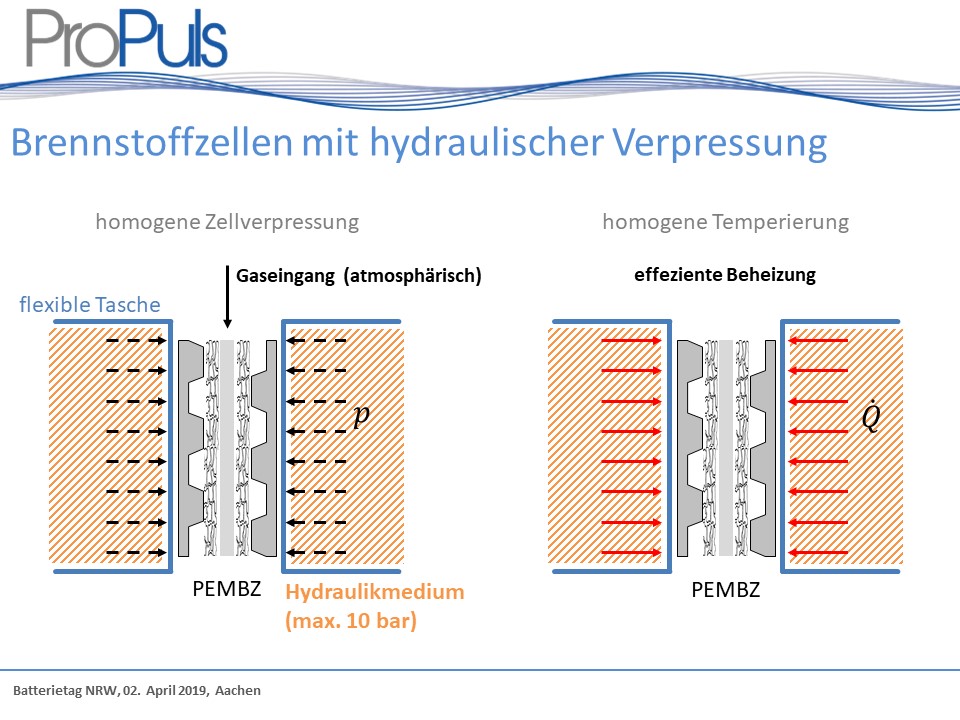 ProPuls

Brennstoffzellen mit hydraulischer Verpressung

homogene Zellverpressung

Gaseingang (atmosphärisch)

flexible Tasche

$p$

PEMBZ

Hydraulikmedium (max. 10 bar)

homogene Temperierung

effeziente Beheizung

$\dot{Q}$

PEMBZ

Batterietag NRW, 02. April 2019, Aachen